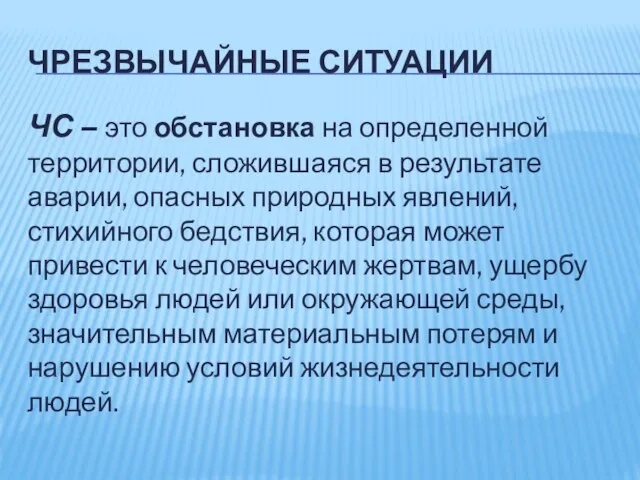 ЧРЕЗВЫЧАЙНЫЕ СИТУАЦИИ

ЧС – это обстановка на определенной территории, сложившаяся в результате аварии, опасных природных явлений, стихийного бедствия, которая может привести к человеческим жертвам, ущербу здоровья людей или окружающей среды, значительным материальным потерям и нарушению условий жизнедеятельности людей.